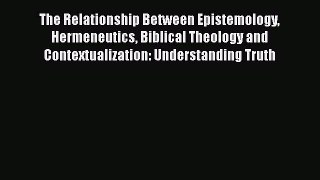 The Relationship Between Epistemology, Hermeneutics, Biblical Theology and Contextualization: Understanding Truth